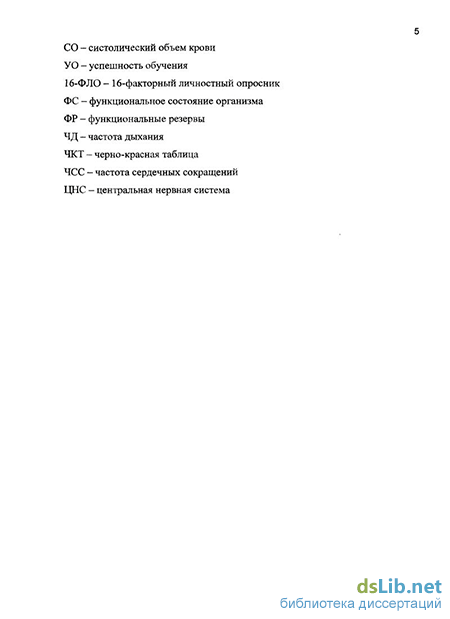 5

СО – систолический объем крови

УО – успешность обучения

16-ФЛО – 16-факторный личностный опросник

ФС – функциональное состояние организма

ФР – функциональные резервы

ЧД – частота дыхания

ЧКТ – черно-красная таблица

ЧСС – частота сердечных сокращений

ЦНС – центральная нервная система

dsLib.net
библиотека диссертаций